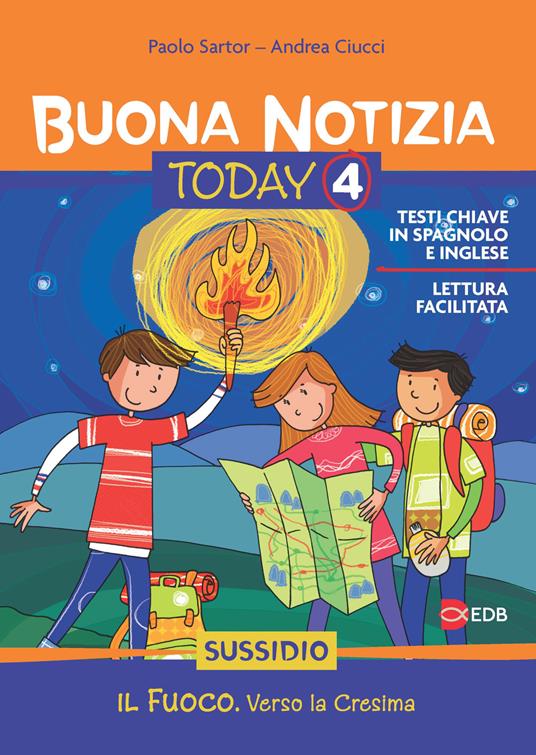 Paolo Sartor – Andrea Ciucci

BUONA NOTIZIA

TODAY 4

TESTI CHIAVE IN SPAGNOLO E INGLESE

LETTURA FACILITATA

EDB

SUSSIDIO

IL FUOCO. Verso la Cresima